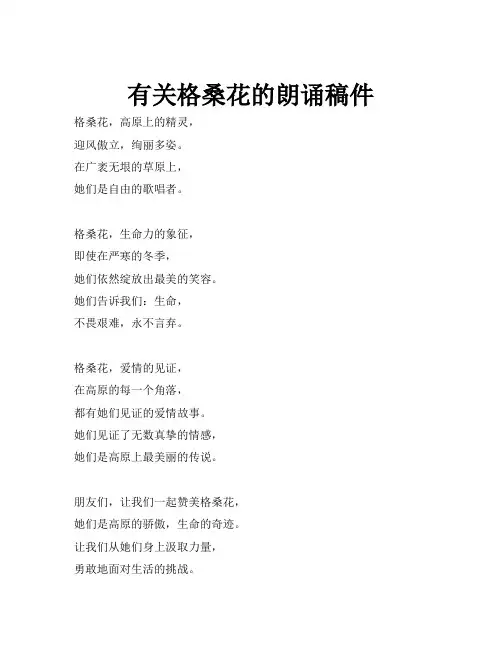 有关格桑花的朗诵稿件

格桑花，高原上的精灵，
迎风傲立，绚丽多姿。
在广袤无垠的草原上，
她们是自由的歌唱者。

格桑花，生命力的象征，
即使在严寒的冬季，
她们依然绽放出最美的笑容。
她们告诉我们：生命，
不畏艰难，永不言弃。

格桑花，爱情的见证，
在高原的每一个角落，
都有她们见证的爱情故事。
她们见证了无数真挚的情感，
她们是高原上最美丽的传说。

朋友们，让我们一起赞美格桑花，
她们是高原的骄傲，生命的奇迹。
让我们从她们身上汲取力量，
勇敢地面对生活的挑战。